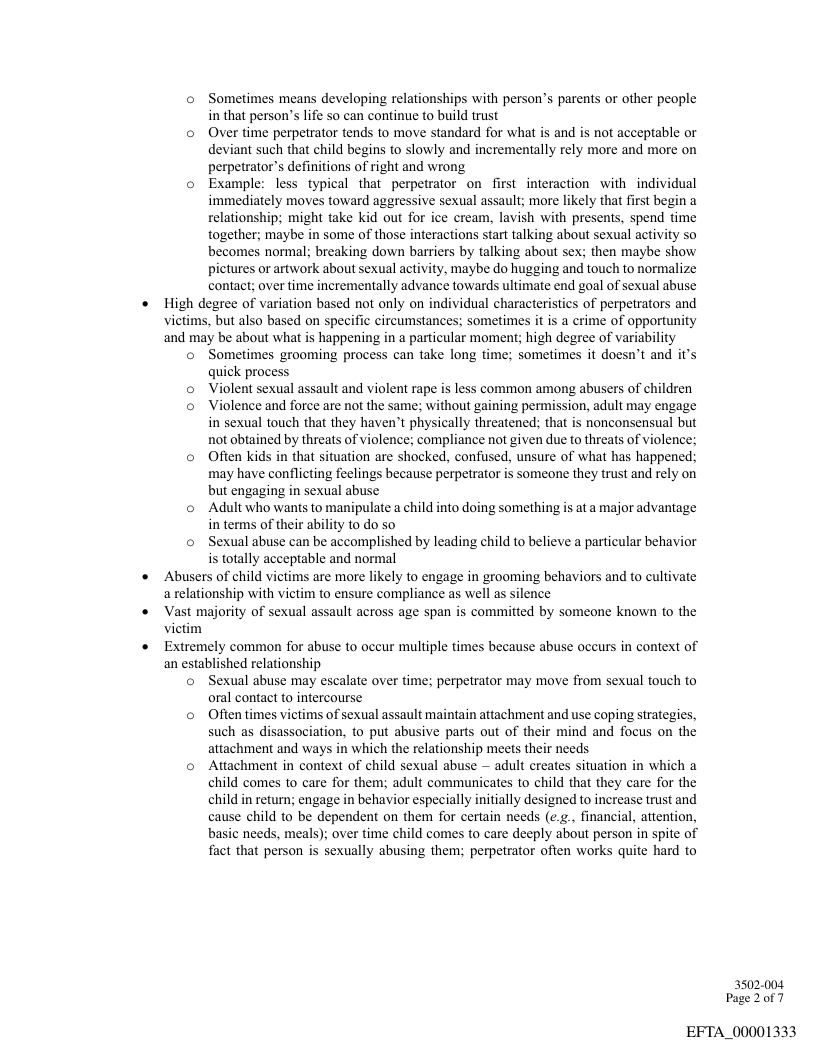 o Sometimes means developing relationships with person's parents or other people in that person's life so can continue to build trust
o Over time perpetrator tends to move standard for what is and is not acceptable or deviant such that child begins to slowly and incrementally rely more and more on perpetrator's definitions of right and wrong
o Example: less typical that perpetrator on first interaction with individual immediately moves toward aggressive sexual assault; more likely that first begin a relationship; might take kid out for ice cream, lavish with presents, spend time together; maybe in some of those interactions start talking about sexual activity so becomes normal; breaking down barriers by talking about sex; then maybe show pictures or artwork about sexual activity, maybe do hugging and touch to normalize contact; over time incrementally advance towards ultimate end goal of sexual abuse

• High degree of variation based not only on individual characteristics of perpetrators and victims, but also based on specific circumstances; sometimes it is a crime of opportunity and may be about what is happening in a particular moment; high degree of variability
o Sometimes grooming process can take long time; sometimes it doesn't and it's quick process
o Violent sexual assault and violent rape is less common among abusers of children
o Violence and force are not the same; without gaining permission, adult may engage in sexual touch that they haven't physically threatened; that is nonconsensual but not obtained by threats of violence; compliance not given due to threats of violence;
o Often kids in that situation are shocked, confused, unsure of what has happened; may have conflicting feelings because perpetrator is someone they trust and rely on but engaging in sexual abuse
o Adult who wants to manipulate a child into doing something is at a major advantage in terms of their ability to do so
o Sexual abuse can be accomplished by leading child to believe a particular behavior is totally acceptable and normal

• Abusers of child victims are more likely to engage in grooming behaviors and to cultivate a relationship with victim to ensure compliance as well as silence

• Vast majority of sexual assault across age span is committed by someone known to the victim

• Extremely common for abuse to occur multiple times because abuse occurs in context of an established relationship
o Sexual abuse may escalate over time; perpetrator may move from sexual touch to oral contact to intercourse
o Often times victims of sexual assault maintain attachment and use coping strategies, such as disassociation, to put abusive parts out of their mind and focus on the attachment and ways in which the relationship meets their needs
o Attachment in context of child sexual abuse – adult creates situation in which a child comes to care for them; adult communicates to child that they care for the child in return; engage in behavior especially initially designed to increase trust and cause child to be dependent on them for certain needs (e.g., financial, attention, basic needs, meals); over time child comes to care deeply about person in spite of fact that person is sexually abusing them; perpetrator often works quite hard to

3502-004
Page 2 of 7

EFTA_00001333